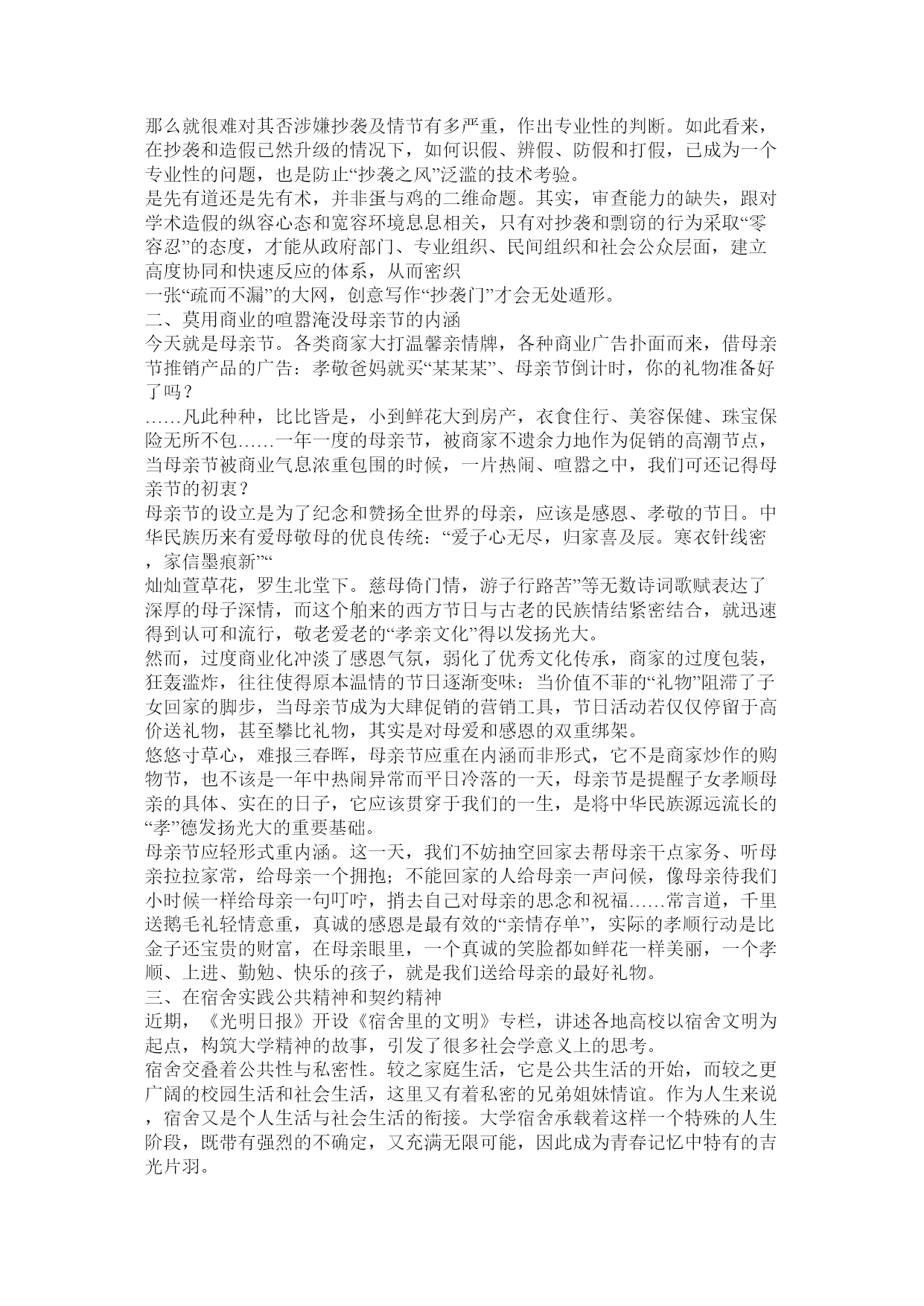 那么就很难对其否涉嫌抄袭及情节有多严重，作出专业性的判断。如此看来，在抄袭和造假已然升级的情况下，如何识假、辨假、防假和打假，已成为一个专业性的问题，也是防止“抄袭之风”泛滥的技术考验。
是先有道还是先有术，并非蛋与鸡的二维命题。其实，审查能力的缺失，跟对学术造假的纵容心态和宽容环境息息相关，只有对抄袭和剽窃的行为采取“零容忍”的态度，才能从政府部门、专业组织、民间组织和社会公众层面，建立高度协同和快速反应的体系，从而密织
一张“疏而不漏”的大网，创意写作“抄袭门”才会无处遁形。
二、莫用商业的喧嚣淹没母亲节的内涵
今天就是母亲节。各类商家大打温馨亲情牌，各种商业广告扑面而来，借母亲节推销产品的广告：孝敬爸妈就买“某某某”、母亲节倒计时，你的礼物准备好了吗？
……凡此种种，比比皆是，小到鲜花大到房产，衣食住行、美容保健、珠宝保险无所不包……一年一度的母亲节，被商家不遗余力地作为促销的高潮节点，当母亲节被商业气息浓重包围的时候，一片热闹、喧嚣之中，我们可还记得母亲节的初衷？
母亲节的设立是为了纪念和赞扬全世界的母亲，应该是感恩、孝敬的节日。中华民族历来有爱母敬母的优良传统：“爱子心无尽，归家喜及辰。寒衣针线密，家信墨痕新”“
灿灿萱草花，罗生北堂下。慈母倚门情，游子行路苦”等无数诗词歌赋表达了深厚的母子深情，而这个舶来的西方节日与古老的民族情结紧密结合，就迅速得到认可和流行，敬老爱老的“孝亲文化”得以发扬光大。
然而，过度商业化冲淡了感恩气氛，弱化了优秀文化传承，商家的过度包装，狂轰滥炸，往往使得原本温情的节日逐渐变味：当价值不菲的“礼物”阻滞了子女回家的脚步，当母亲节成为大肆促销的营销工具，节日活动若仅仅停留于高价送礼物，甚至攀比礼物，其实是对母爱和感恩的双重绑架。
悠悠寸草心，难报三春晖，母亲节应重在内涵而非形式，它不是商家炒作的购物节，也不该是一年中热闹异常而平日冷落的一天，母亲节是提醒子女孝顺母亲的具体、实在的日子，它应该贯穿于我们的一生，是将中华民族源远流长的“孝”德发扬光大的重要基础。
母亲节应轻形式重内涵。这一天，我们不妨抽空回家去帮母亲干点家务、听母亲拉拉家常，给母亲一个拥抱；不能回家的人给母亲一声问候，像母亲待我们小时候一样给母亲一句叮咛，捎去自己对母亲的思念和祝福……常言道，千里送鹅毛礼轻情意重，真诚的感恩是最有效的“亲情存单”，实际的孝顺行动是比金子还宝贵的财富，在母亲眼里，一个真诚的笑脸都如鲜花一样美丽，一个孝顺、上进、勤勉、快乐的孩子，就是我们送给母亲的最好礼物。
三、在宿舍实践公共精神和契约精神
近期，《光明日报》开设《宿舍里的文明》专栏，讲述各地高校以宿舍文明为起点，构筑大学精神的故事，引发了很多社会学意义上的思考。
宿舍交叠着公共性与私密性。较之家庭生活，它是公共生活的开始，而较之更广阔的校园生活和社会生活，这里又有着私密的兄弟姐妹情谊。作为人生来说，宿舍又是个人生活与社会生活的衔接。大学宿舍承载着这样一个特殊的人生阶段，既带有强烈的不确定，又充满无限可能，因此成为青春记忆中特有的吉光片羽。